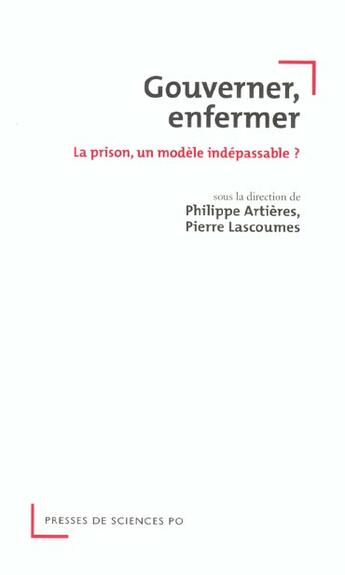 Gouverner, enfermer

La prison, un modèle indépassable ?

sous la direction de
Philippe Artières,
Pierre Lascoumes

PRESSES DE SCIENCES PO